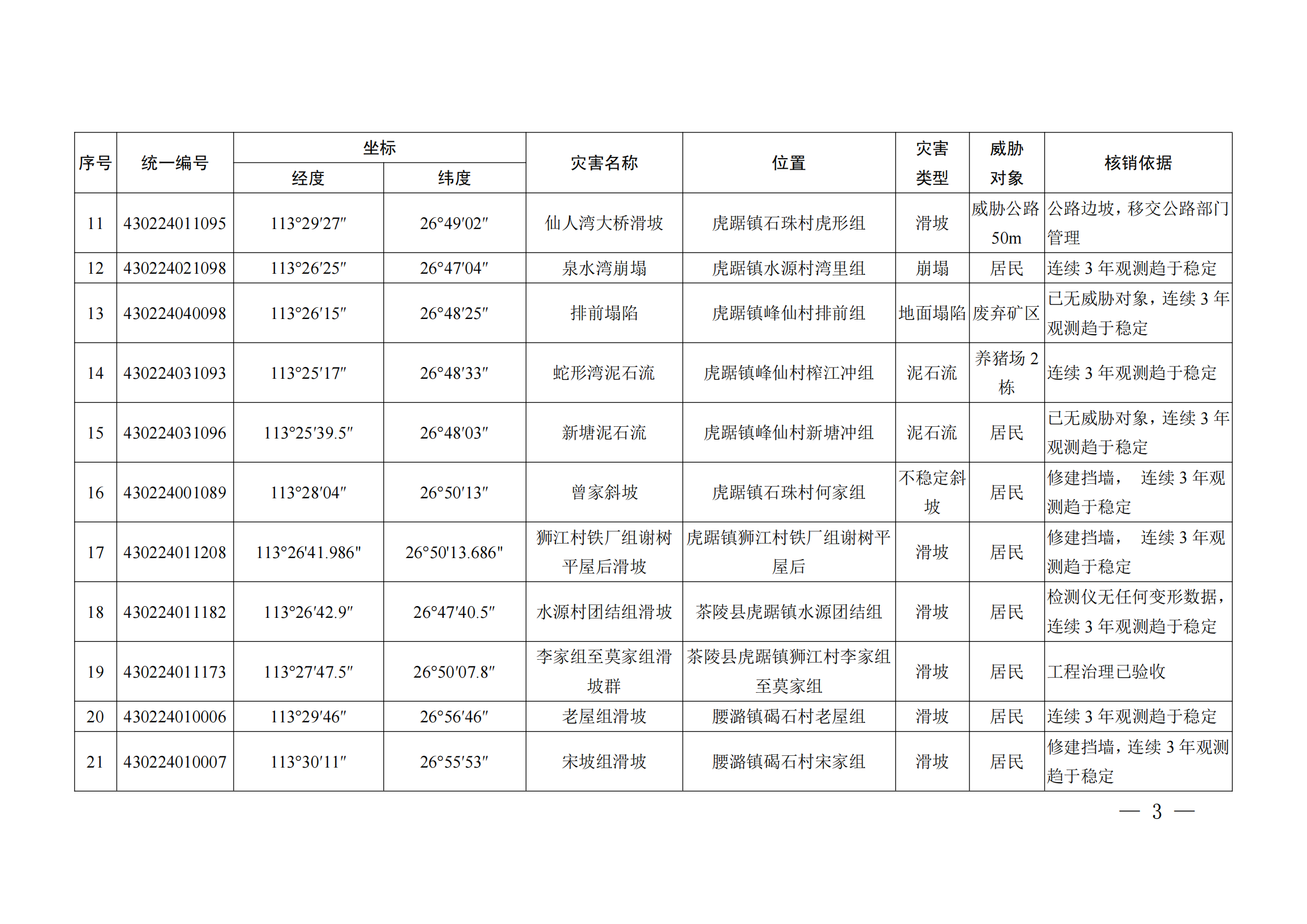 | 序号 | 统一编号 | 坐标 经度 | 坐标 纬度 | 灾害名称 | 位置 | 灾害类型 | 威胁对象 | 核销依据 |
|---|---|---|---|---|---|---|---|---|
| 11 | 430224011095 | 113°29′27″ | 26°49′02″ | 仙人湾大桥滑坡 | 虎踞镇石珠村虎形组 | 滑坡 | 威胁公路50m | 公路边坡，移交公路部门管理 |
| 12 | 430224021098 | 113°26′25″ | 26°47′04″ | 泉水湾崩塌 | 虎踞镇水源村湾里组 | 崩塌 | 居民 | 连续 3 年观测趋于稳定 |
| 13 | 430224040098 | 113°26′15″ | 26°48′25″ | 排前塌陷 | 虎踞镇峰仙村排前组 | 地面塌陷 | 废弃矿区 | 已无威胁对象，连续 3 年观测趋于稳定 |
| 14 | 430224031093 | 113°25′17″ | 26°48′33″ | 蛇形湾泥石流 | 虎踞镇峰仙村榨江冲组 | 泥石流 | 养猪场 2 栋 | 连续 3 年观测趋于稳定 |
| 15 | 430224031096 | 113°25′39.5″ | 26°48′03″ | 新塘泥石流 | 虎踞镇峰仙村新塘冲组 | 泥石流 | 居民 | 已无威胁对象，连续 3 年观测趋于稳定 |
| 16 | 430224001089 | 113°28′04″ | 26°50′13″ | 曾家斜坡 | 虎踞镇石珠村何家组 | 不稳定斜坡 | 居民 | 修建挡墙， 连续 3 年观测趋于稳定 |
| 17 | 430224011208 | 113°26'41.986" | 26°50'13.686" | 狮江村铁厂组谢树平屋后滑坡 | 虎踞镇狮江村铁厂组谢树平屋后 | 滑坡 | 居民 | 修建挡墙， 连续 3 年观测趋于稳定 |
| 18 | 430224011182 | 113°26′42.9″ | 26°47′40.5″ | 水源村团结组滑坡 | 茶陵县虎踞镇水源团结组 | 滑坡 | 居民 | 检测仪无任何变形数据，连续 3 年观测趋于稳定 |
| 19 | 430224011173 | 113°27′47.5″ | 26°50′07.8″ | 李家组至莫家组滑坡群 | 茶陵县虎踞镇狮江村李家组至莫家组 | 滑坡 | 居民 | 工程治理已验收 |
| 20 | 430224010006 | 113°29′46″ | 26°56′46″ | 老屋组滑坡 | 腰潞镇碣石村老屋组 | 滑坡 | 居民 | 连续 3 年观测趋于稳定 |
| 21 | 430224010007 | 113°30′11″ | 26°55′53″ | 宋坡组滑坡 | 腰潞镇碣石村宋家组 | 滑坡 | 居民 | 修建挡墙，连续 3 年观测趋于稳定 |

— 3 —